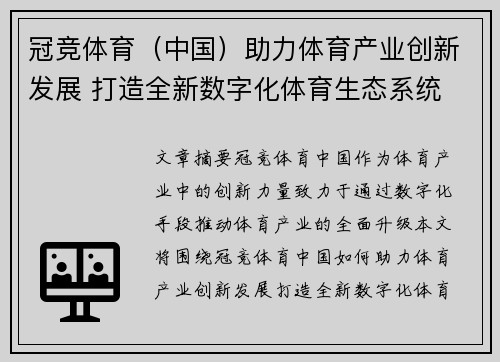 冠竞体育（中国）助力体育产业创新发展 打造全新数字化体育生态系统

文章摘要冠竞体育中国作为体育产业中的创新力量致力于通过数字化手段推动体育产业的全面升级本文将围绕冠竞体育中国如何助力体育产业创新发展打造全新数字化体育